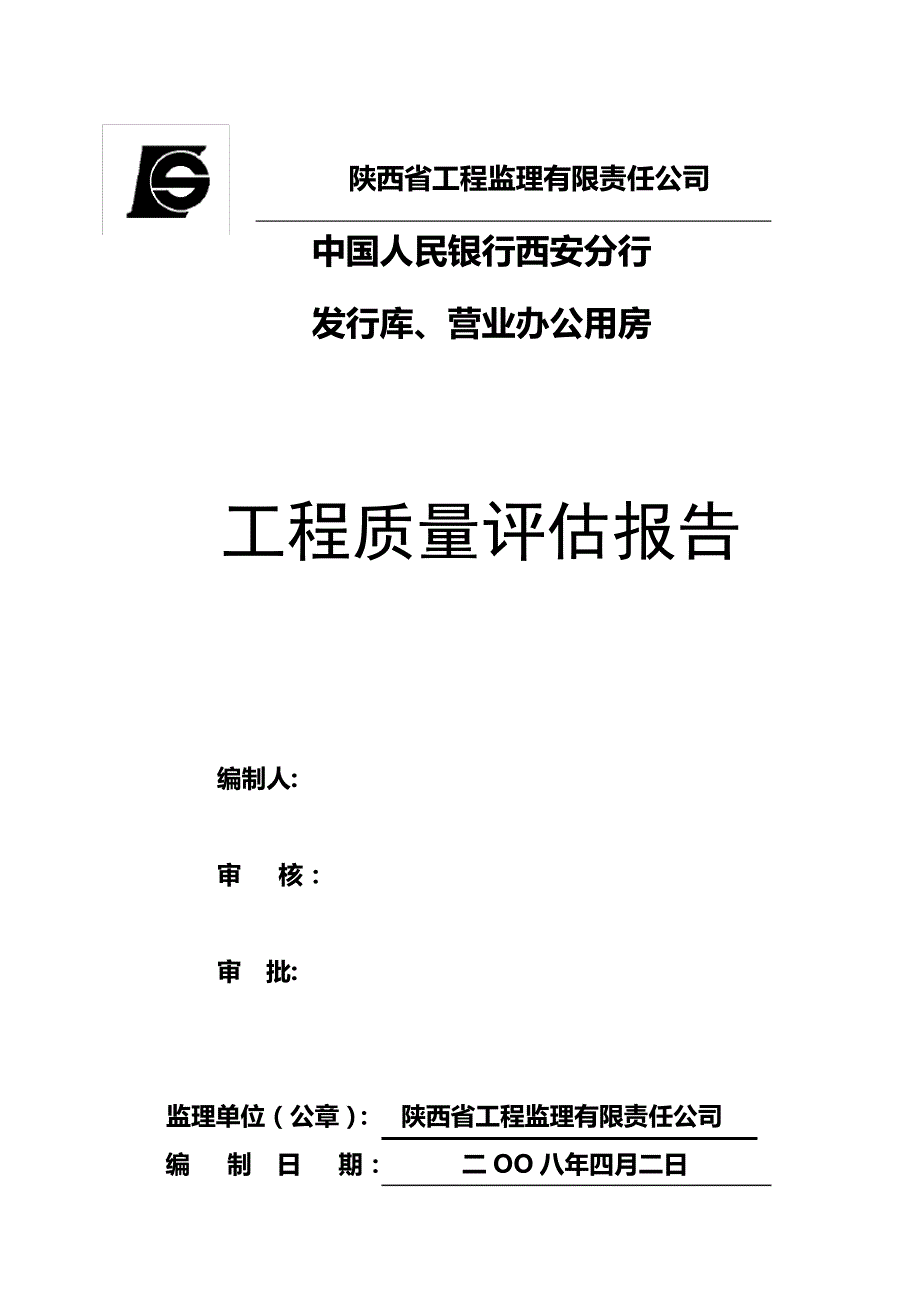 陕西省工程监理有限责任公司

中国人民银行西安分行

发行库、营业办公用房

工程质量评估报告

编制人:

审 核:

审 批:

监理单位(公章): 陕西省工程监理有限责任公司

编 制 日 期: 二OO八年四月二日